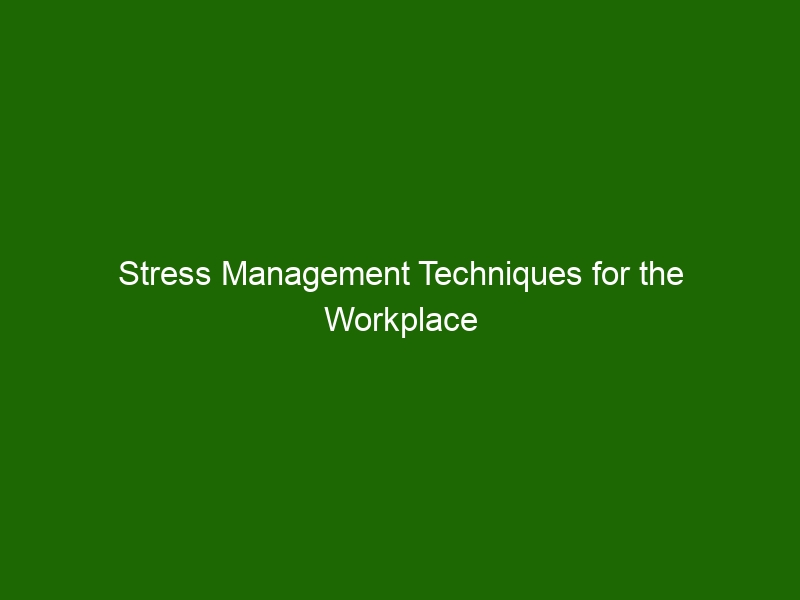 Stress Management Techniques for the Workplace